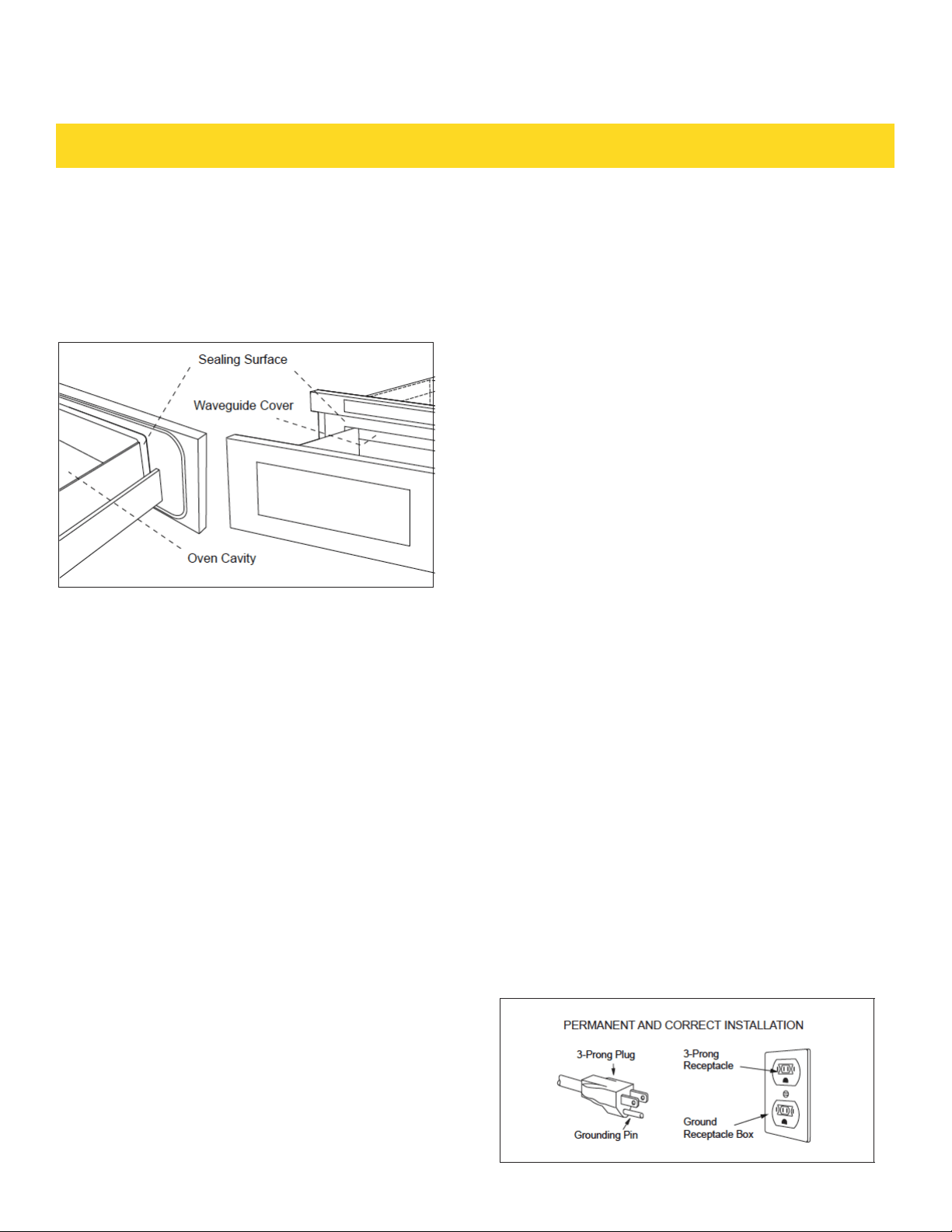 Sealing Surface

Waveguide Cover

Oven Cavity

PERMANENT AND CORRECT INSTALLATION

3-Prong Plug

Grounding Pin

3-Prong Receptacle

Ground Receptacle Box